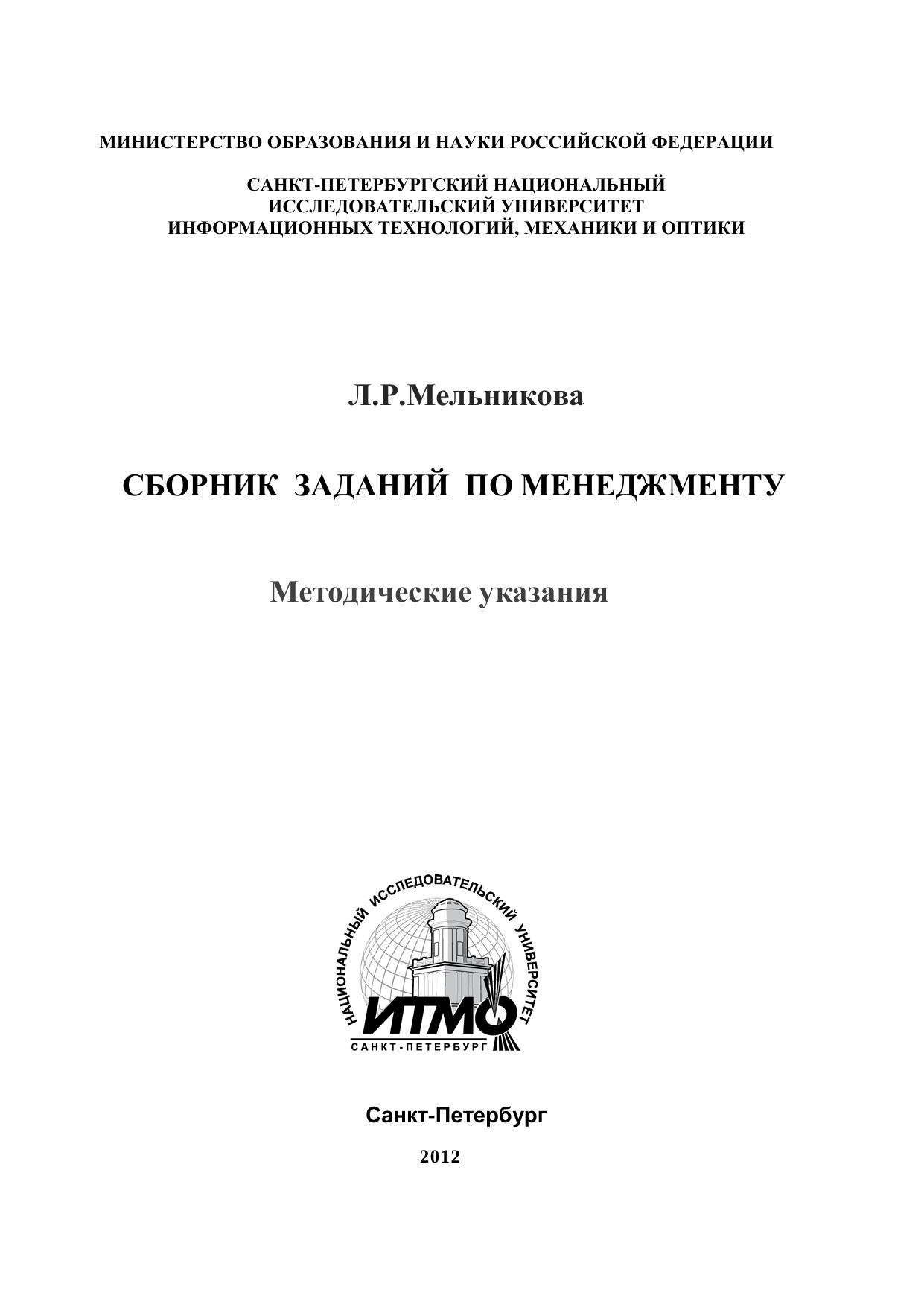 МИНИСТЕРСТВО ОБРАЗОВАНИЯ И НАУКИ РОССИЙСКОЙ ФЕДЕРАЦИИ

САНКТ-ПЕТЕРБУРГСКИЙ НАЦИОНАЛЬНЫЙ
ИССЛЕДОВАТЕЛЬСКИЙ УНИВЕРСИТЕТ
ИНФОРМАЦИОННЫХ ТЕХНОЛОГИЙ, МЕХАНИКИ И ОПТИКИ

Л.Р.Мельникова

СБОРНИК ЗАДАНИЙ ПО МЕНЕДЖМЕНТУ

Методические указания

НАЦИОНАЛЬНЫЙ ИССЛЕДОВАТЕЛЬСКИЙ УНИВЕРСИТЕТ
ИТМО
САНКТ-ПЕТЕРБУРГ

Санкт-Петербург

2012